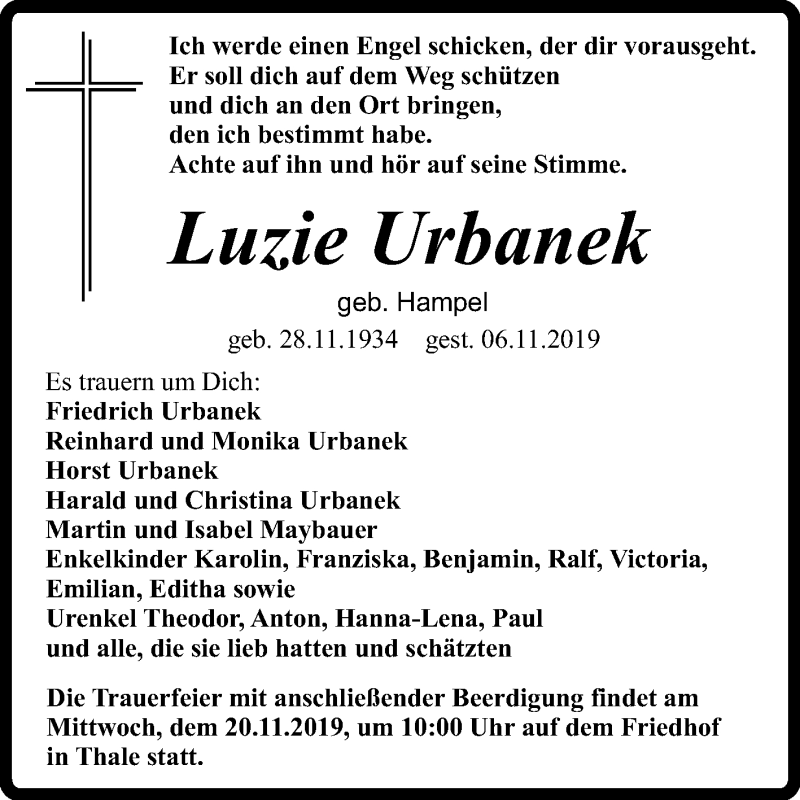 Ich werde einen Engel schicken, der dir vorausgeht.
Er soll dich auf dem Weg schützen
und dich an den Ort bringen,
den ich bestimmt habe.
Achte auf ihn und hör auf seine Stimme.

Luzie Urbanek

geb. Hampel

geb. 28.11.1934 gest. 06.11.2019

Es trauern um Dich:
Friedrich Urbanek
Reinhard und Monika Urbanek
Horst Urbanek
Harald und Christina Urbanek
Martin und Isabel Maybauer
Enkelkinder Karolin, Franziska, Benjamin, Ralf, Victoria, Emilian, Editha sowie
Urenkel Theodor, Anton, Hanna-Lena, Paul
und alle, die sie lieb hatten und schätzten

Die Trauerfeier mit anschließender Beerdigung findet am Mittwoch, dem 20.11.2019, um 10:00 Uhr auf dem Friedhof in Thale statt.